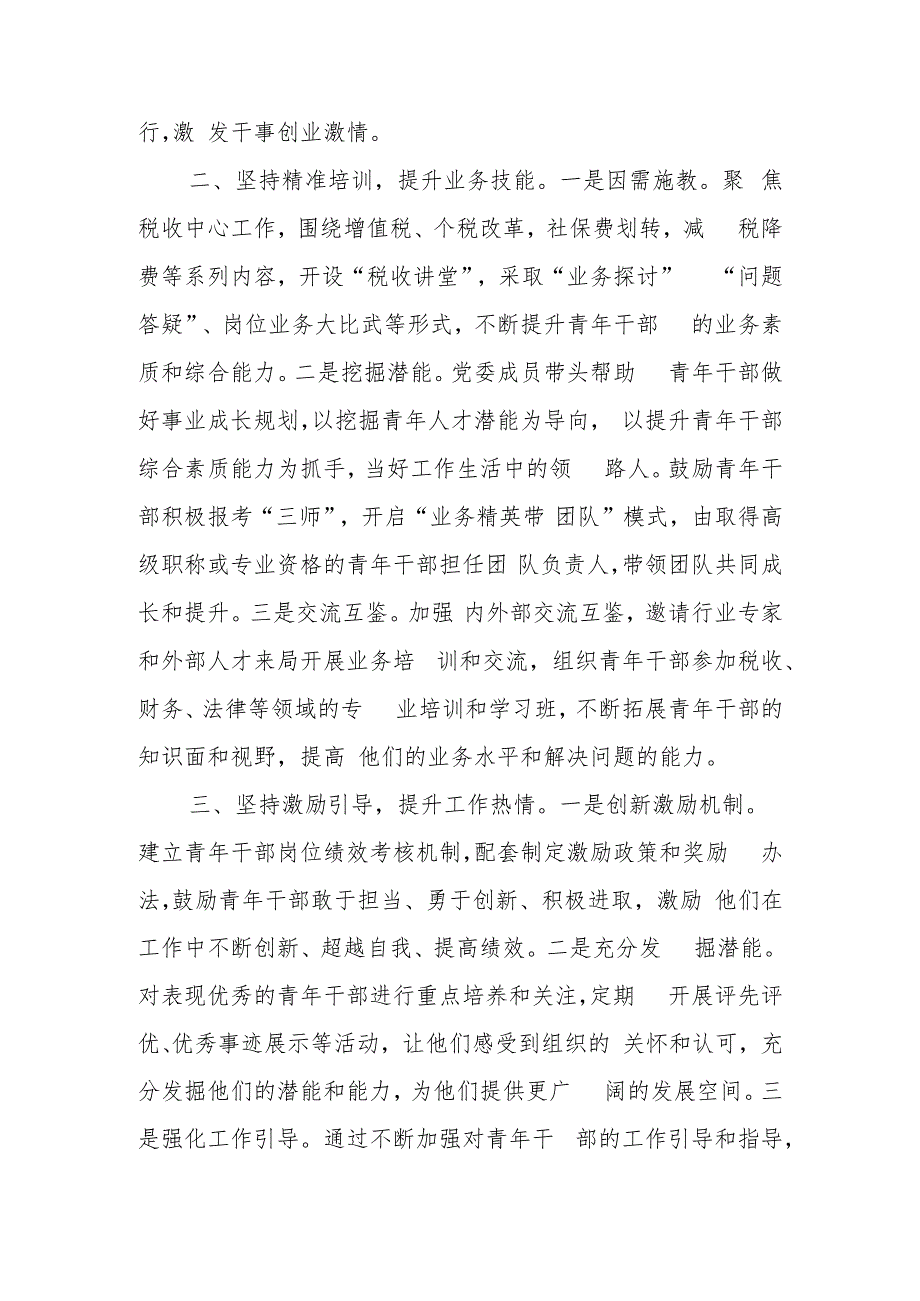 行,激 发干事创业激情。

二、坚持精准培训，提升业务技能。一是因需施教。聚 焦税收中心工作，围绕增值税、个税改革，社保费划转，减 税降费等系列内容，开设“税收讲堂”，采取“业务探讨” “问题答疑”、岗位业务大比武等形式，不断提升青年干部 的业务素质和综合能力。二是挖掘潜能。党委成员带头帮助 青年干部做好事业成长规划,以挖掘青年人才潜能为导向， 以提升青年干部综合素质能力为抓手，当好工作生活中的领 路人。鼓励青年干部积极报考“三师”，开启“业务精英带 团队”模式，由取得高级职称或专业资格的青年干部担任团 队负责人,带领团队共同成长和提升。三是交流互鉴。加强 内外部交流互鉴，邀请行业专家和外部人才来局开展业务培 训和交流，组织青年干部参加税收、财务、法律等领域的专 业培训和学习班，不断拓展青年干部的知识面和视野，提高 他们的业务水平和解决问题的能力。

三、坚持激励引导，提升工作热情。一是创新激励机制。建立青年干部岗位绩效考核机制,配套制定激励政策和奖励 办法,鼓励青年干部敢于担当、勇于创新、积极进取，激励 他们在工作中不断创新、超越自我、提高绩效。二是充分发 掘潜能。对表现优秀的青年干部进行重点培养和关注,定期 开展评先评优、优秀事迹展示等活动，让他们感受到组织的 关怀和认可，充分发掘他们的潜能和能力，为他们提供更广 阔的发展空间。三是强化工作引导。通过不断加强对青年干 部的工作引导和指导，